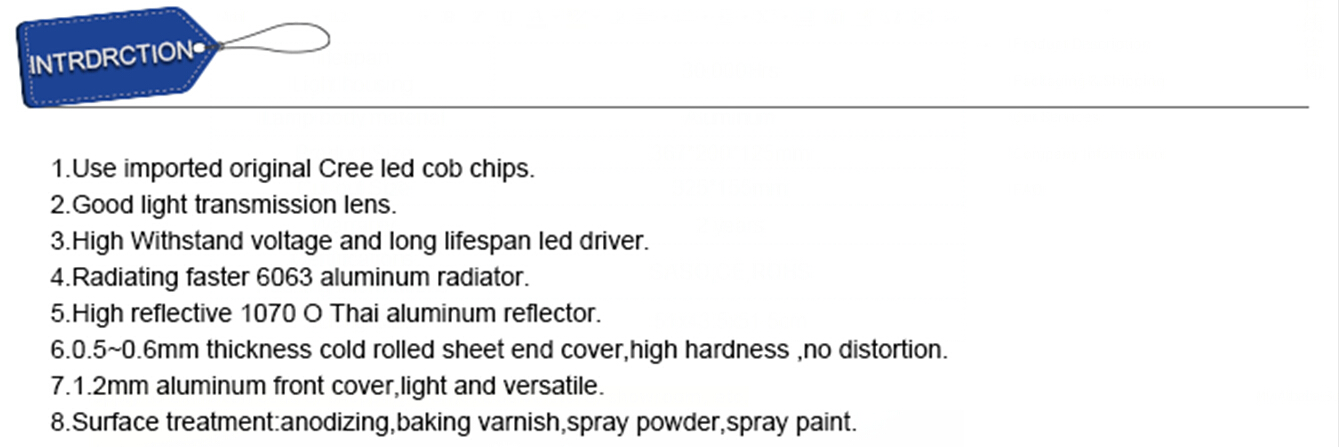 INTRDRCTION

1.Use imported original Cree led cob chips.
2.Good light transmission lens.
3.High Withstand voltage and long lifespan led driver.
4.Radiating faster 6063 aluminum radiator.
5.High reflective 1070 O Thai aluminum reflector.
6.0.5~0.6mm thickness cold rolled sheet end cover,high hardness ,no distortion.
7.1.2mm aluminum front cover,light and versatile.
8.Surface treatment:anodizing,baking varnish,spray powder,spray paint.